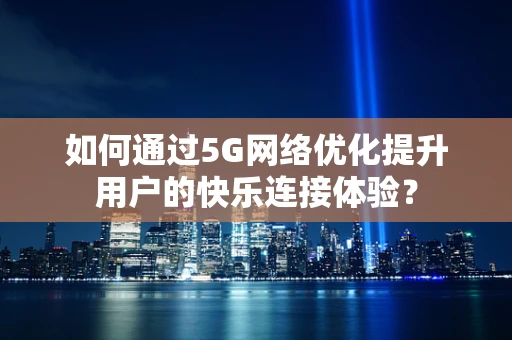 如何通过5G网络优化提升用户的快乐连接体验？